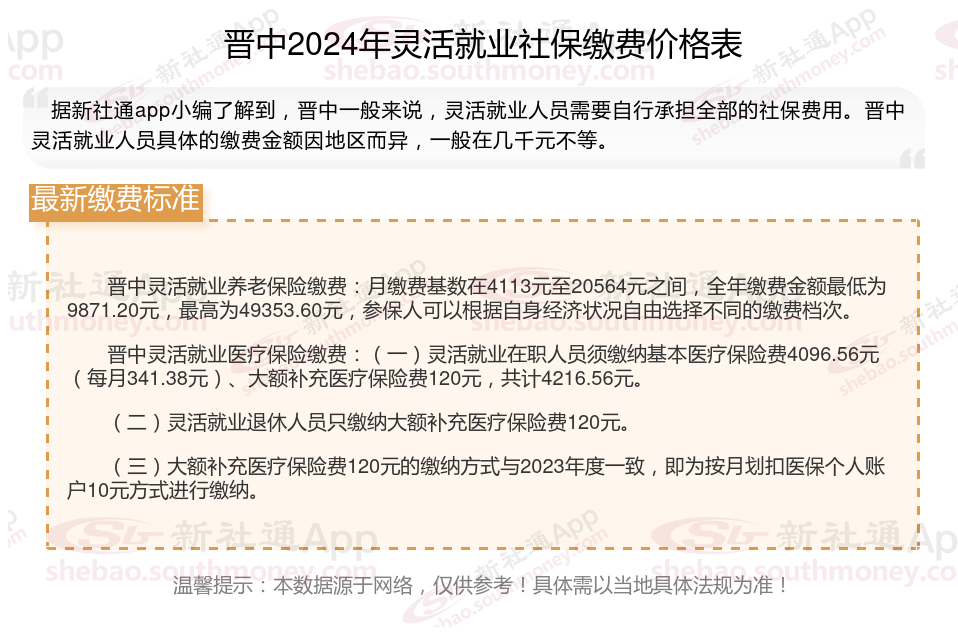 晋中2024年灵活就业社保缴费价格表

据新社通app小编了解到，晋中一般来说，灵活就业人员需要自行承担全部的社保费用。晋中灵活就业人员具体的缴费金额因地区而异，一般在几千元不等。

最新缴费标准

晋中灵活就业养老保险缴费：月缴费基数在4113元至20564元之间，全年缴费金额最低为9871.20元，最高为49353.60元，参保人可以根据自身经济状况自由选择不同的缴费档次。

晋中灵活就业医疗保险缴费：（一）灵活就业在职人员须缴纳基本医疗保险费4096.56元（每月341.38元）、大额补充医疗保险费120元，共计4216.56元。

（二）灵活就业退休人员只缴纳大额补充医疗保险费120元。

（三）大额补充医疗保险费120元的缴纳方式与2023年度一致，即为按月划扣医保个人账户10元方式进行缴纳。

温馨提示：本数据源于网络，仅供参考！具体需以当地具体法规为准！

新社通App
shebao.southmoney.com